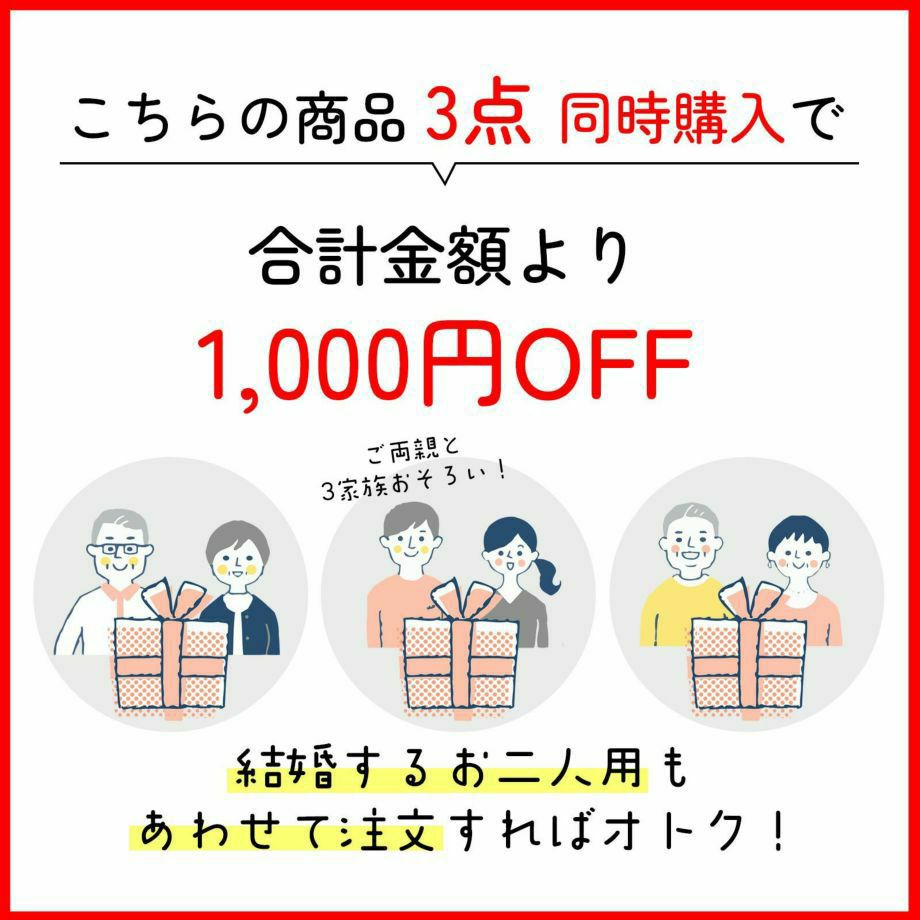 こちらの商品 3点 同時購入で

合計金額より

1,000円OFF

ご両親と
3家族おそろい！

結婚するお二人用も
あわせて注文すればオトク！